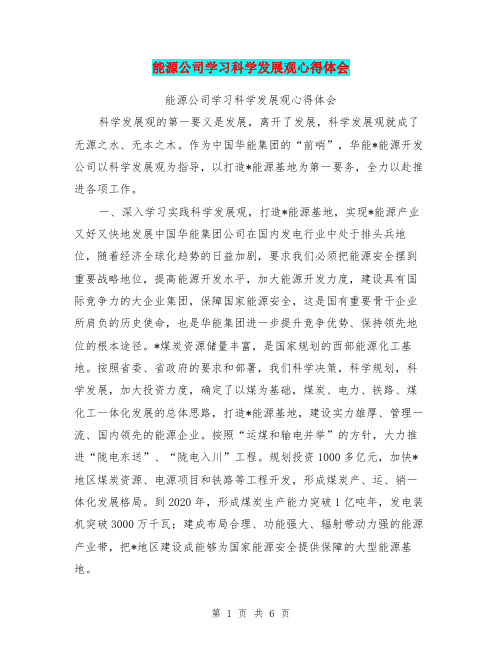 能源公司学习科学发展观心得体会

能源公司学习科学发展观心得体会

科学发展观的第一要义是发展，离开了发展，科学发展观就成了无源之水、无本之木。作为中国华能集团的“前哨”，华能*能源开发公司以科学发展观为指导，以打造*能源基地为第一要务，全力以赴推进各项工作。

一、深入学习实践科学发展观，打造*能源基地，实现*能源产业又好又快地发展中国华能集团公司在国内发电行业中处于排头兵地位，随着经济全球化趋势的日益加剧，要求我们必须把能源安全摆到重要战略地位，提高能源开发水平，加大能源开发力度，建设具有国际竞争力的大企业集团，保障国家能源安全，这是国有重要骨干企业所肩负的历史使命，也是华能集团进一步提升竞争优势、保持领先地位的根本途径。*煤炭资源储量丰富，是国家规划的西部能源化工基地。按照省委、省政府的要求和部署，我们科学决策，科学规划，科学发展，加大投资力度，确定了以煤为基础，煤炭、电力、铁路、煤化工一体化发展的总体思路，打造*能源基地，建设实力雄厚、管理一流、国内领先的能源企业。按照“运煤和输电并举”的方针，大力推进“陇电东送”、“陇电入川”工程。规划投资1000多亿元，加快*地区煤炭资源、电源项目和铁路等工程开发，形成煤炭产、运、销一体化发展格局。到2020年，形成煤炭生产能力突破1亿吨年，发电装机突破3000万千瓦；建成布局合理、功能强大、辐射带动力强的能源产业带，把*地区建设成能够为国家能源安全提供保障的大型能源基地。

第 1 页 共 6 页